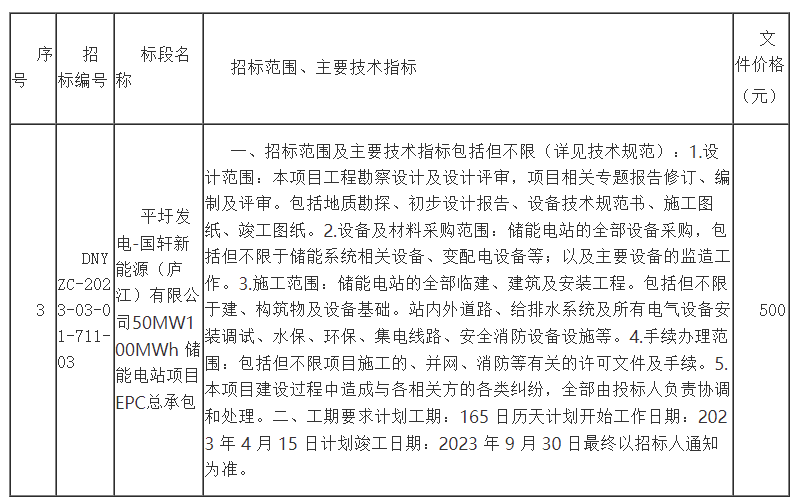 | 序号 | 招标编号 | 标段名称 | 招标范围、主要技术指标 | 文件价格（元） |
|---|---|---|---|---|
| 3 | DNYZC-2023-03-01-711-03 | 平圩发电-国轩新能源（庐江）有限公司50MW100MWh 储能电站项目EPC总承包 | 一、招标范围及主要技术指标包括但不限（详见技术规范）：1.设计范围：本项目工程勘察设计及设计评审，项目相关专题报告修订、编制及评审。包括地质勘探、初步设计报告、设备技术规范书、施工图纸、竣工图纸。2.设备及材料采购范围：储能电站的全部设备采购，包括但不限于储能系统相关设备、变配电设备等；以及主要设备的监造工作。3.施工范围：储能电站的全部临建、建筑及安装工程。包括但不限于建、构筑物及设备基础。站内外道路、给排水系统及所有电气设备安装调试、水保、环保、集电线路、安全消防设备设施等。4.手续办理范围：包括但不限项目施工的、并网、消防等有关的许可文件及手续。5.本项目建设过程中造成与各相关方的各类纠纷，全部由投标人负责协调和处理。二、工期要求计划工期：165 日历天计划开始工作日期：2023 年 4 月 15 日计划竣工日期：2023 年 9 月 30 日最终以招标人通知为准。 | 500 |